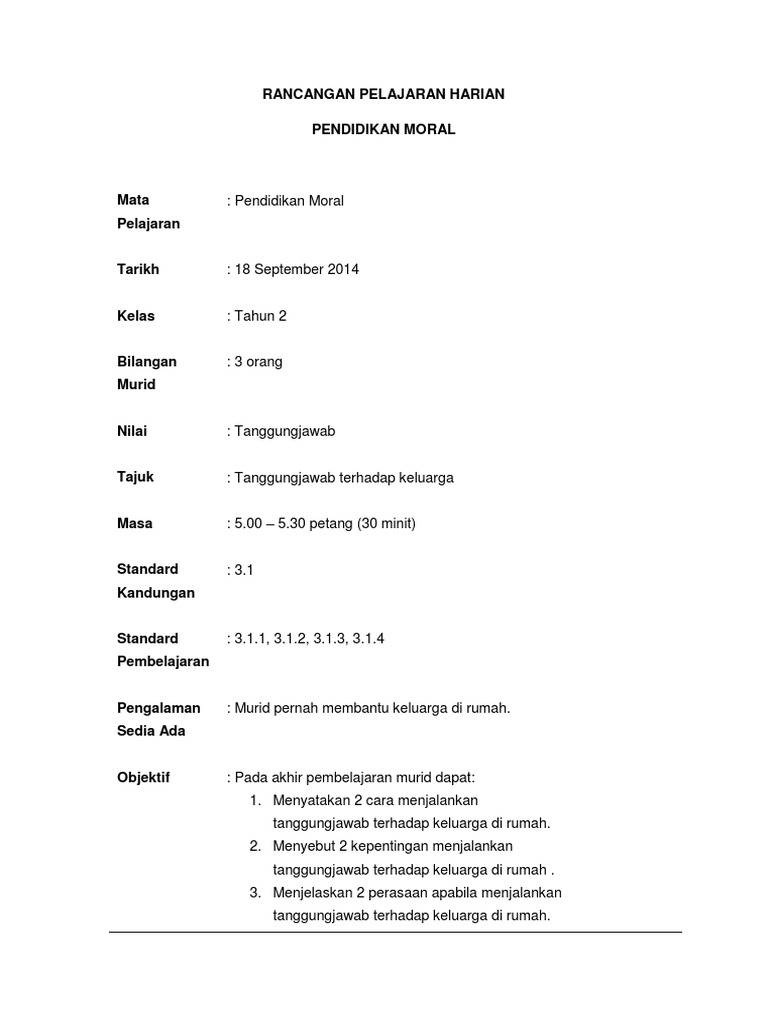 RANCANGAN PELAJARAN HARIAN

PENDIDIKAN MORAL

Mata Pelajaran : Pendidikan Moral

Tarikh : 18 September 2014

Kelas : Tahun 2

Bilangan Murid : 3 orang

Nilai : Tanggungjawab

Tajuk : Tanggungjawab terhadap keluarga

Masa : 5.00 – 5.30 petang (30 minit)

Standard Kandungan : 3.1

Standard Pembelajaran : 3.1.1, 3.1.2, 3.1.3, 3.1.4

Pengalaman Sedia Ada : Murid pernah membantu keluarga di rumah.

Objektif : Pada akhir pembelajaran murid dapat:
1. Menyatakan 2 cara menjalankan tanggungjawab terhadap keluarga di rumah.
2. Menyebut 2 kepentingan menjalankan tanggungjawab terhadap keluarga di rumah .
3. Menjelaskan 2 perasaan apabila menjalankan tanggungjawab terhadap keluarga di rumah.